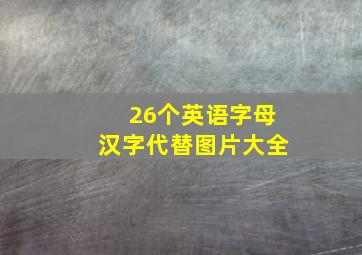 26个英语字母
汉字代替图片大全